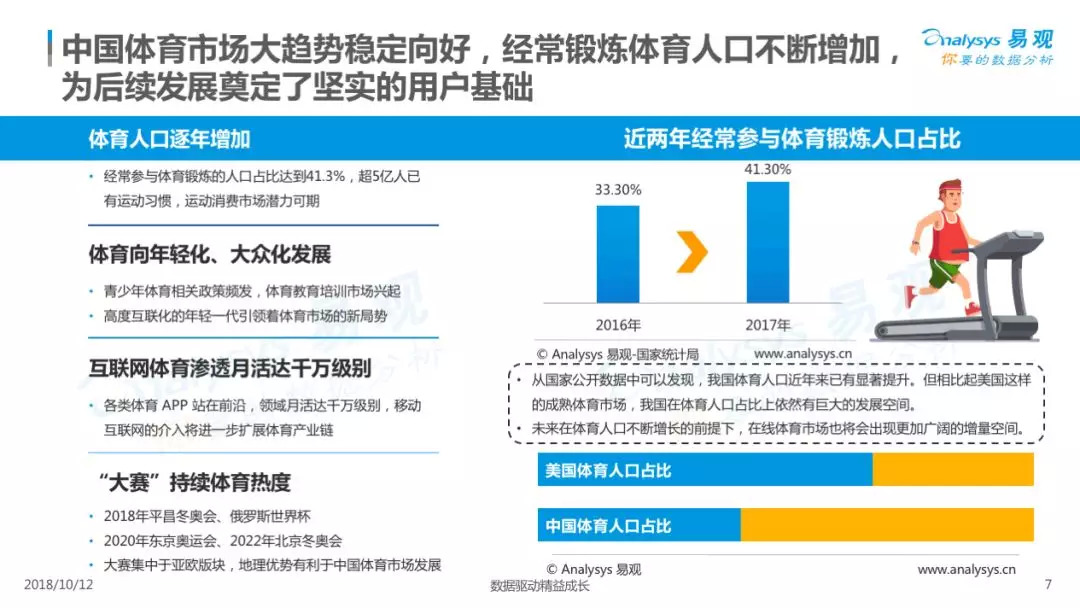 中国体育市场大趋势稳定向好，经常锻炼体育人口不断增加，为后续发展奠定了坚实的用户基础

Analysys 易观
你要的数据分析

体育人口逐年增加

• 经常参与体育锻炼的人口占比达到41.3%，超5亿人已有运动习惯，运动消费市场潜力可期

体育向年轻化、大众化发展

• 青少年体育相关政策频发，体育教育培训市场兴起
• 高度互联化的年轻一代引领着体育市场的新局势

互联网体育渗透月活达千万级别

• 各类体育 APP 站在前沿，领域月活达千万级别，移动互联网的介入将进一步扩展体育产业链

“大赛”持续体育热度

• 2018年平昌冬奥会、俄罗斯世界杯
• 2020年东京奥运会、2022年北京冬奥会
• 大赛集中于亚欧版块，地理优势有利于中国体育市场发展

近两年经常参与体育锻炼人口占比

33.30%
41.30%
2016年
2017年

© Analysys 易观-国家统计局　www.analysys.cn

• 从国家公开数据中可以发现，我国体育人口近年来已有显著提升。但相比起美国这样的成熟体育市场，我国在体育人口占比上依然有巨大的发展空间。
• 未来在体育人口不断增长的前提下，在线体育市场也将会出现更加广阔的增量空间。

美国体育人口占比

中国体育人口占比

© Analysys 易观　www.analysys.cn

2018/10/12
数据驱动精益成长
7